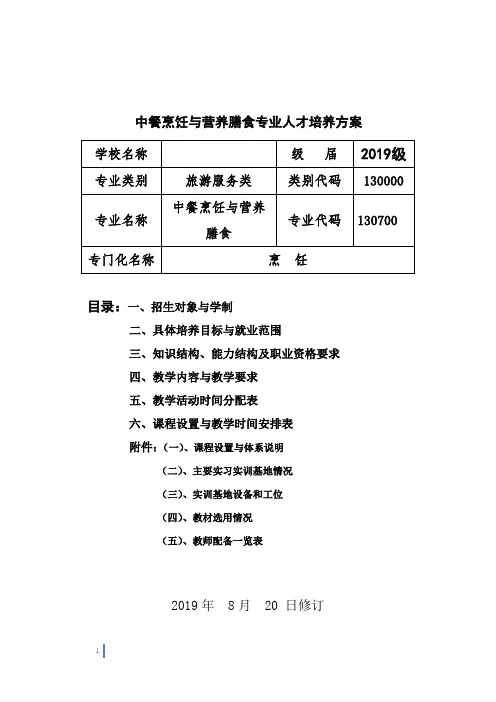 中餐烹饪与营养膳食专业人才培养方案

| 学校名称 |  | 级　届 | 2019级 |
|---|---|---|---|
| 专业类别 | 旅游服务类 | 类别代码 | 130000 |
| 专业名称 | 中餐烹饪与营养膳食 | 专业代码 | 130700 |
| 专门化名称 | 烹　饪 | | |

目录：一、招生对象与学制

二、具体培养目标与就业范围

三、知识结构、能力结构及职业资格要求

四、教学内容与教学要求

五、教学活动时间分配表

六、课程设置与教学时间安排表

附件：(一)、课程设置与体系说明

(二)、主要实习实训基地情况

(三)、实训基地设备和工位

(四)、教材选用情况

(五)、教师配备一览表

2019 年　8 月　20 日修订

1